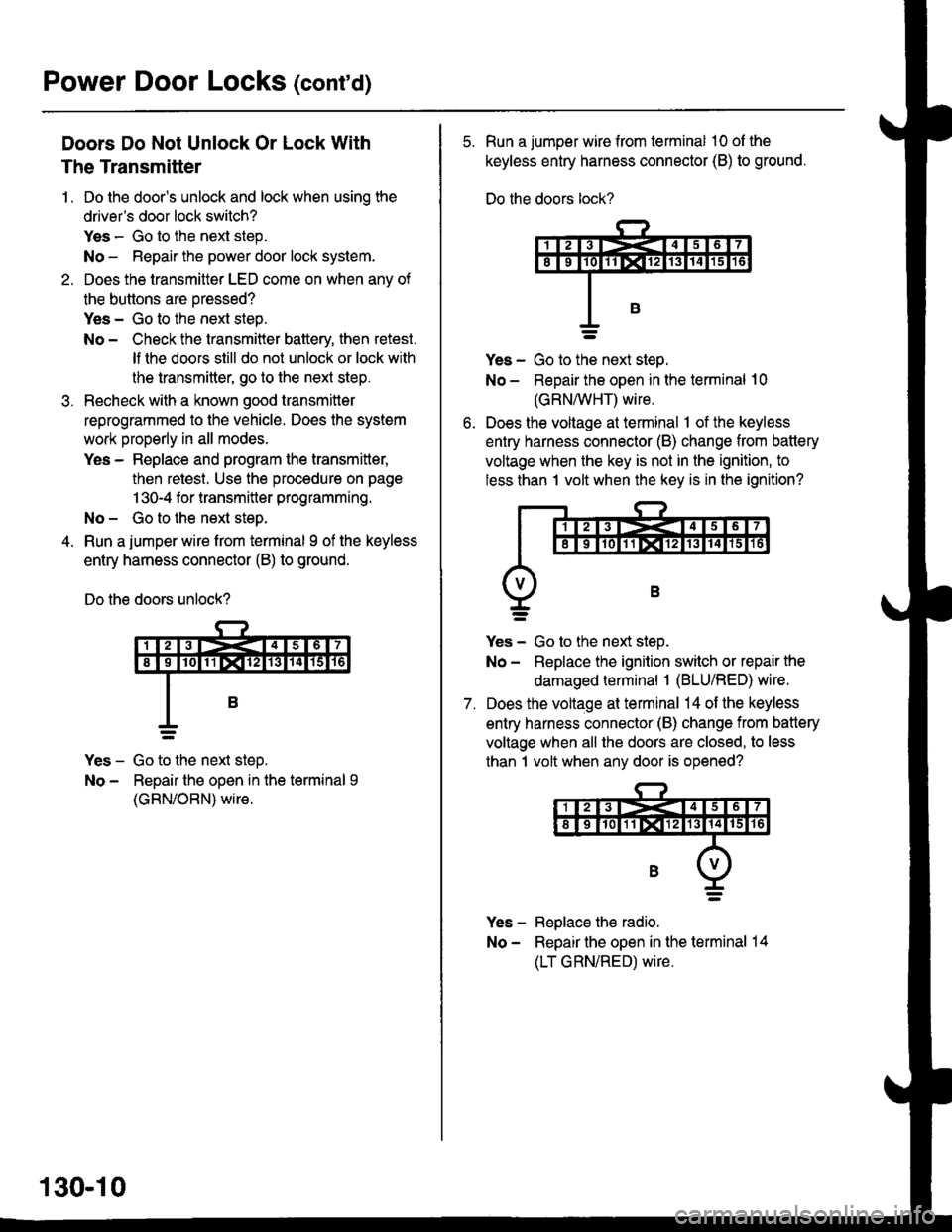 Power Door Locks (cont'd)

Doors Do Not Unlock Or Lock With The Transmitter

1. Do the door's unlock and lock when using the driver's door lock switch?

Yes – Go to the next step.

No – Repair the power door lock system.

2. Does the transmitter LED come on when any of the buttons are pressed?

Yes – Go to the next step.

No – Check the transmitter battery, then retest. If the doors still do not unlock or lock with the transmitter, go to the next step.

3. Recheck with a known good transmitter reprogrammed to the vehicle. Does the system work properly in all modes.

Yes – Replace and program the transmitter, then retest. Use the procedure on page 130-4 for transmitter programming.

No – Go to the next step.

4. Run a jumper wire from terminal 9 of the keyless entry harness connector (B) to ground.

Do the doors unlock?

1 2 3 4 5 6 7
8 9 10 11 12 13 14 15 16

B

Yes – Go to the next step.

No – Repair the open in the terminal 9 (GRN/ORN) wire.

5. Run a jumper wire from terminal 10 of the keyless entry harness connector (B) to ground.

Do the doors lock?

1 2 3 4 5 6 7
8 9 10 11 12 13 14 15 16

B

Yes – Go to the next step.

No – Repair the open in the terminal 10 (GRN/WHT) wire.

6. Does the voltage at terminal 1 of the keyless entry harness connector (B) change from battery voltage when the key is not in the ignition, to less than 1 volt when the key is in the ignition?

1 2 3 4 5 6 7
8 9 10 11 12 13 14 15 16

V

B

Yes – Go to the next step.

No – Replace the ignition switch or repair the damaged terminal 1 (BLU/RED) wire.

7. Does the voltage at terminal 14 of the keyless entry harness connector (B) change from battery voltage when all the doors are closed, to less than 1 volt when any door is opened?

1 2 3 4 5 6 7
8 9 10 11 12 13 14 15 16

B

V

Yes – Replace the radio.

No – Repair the open in the terminal 14 (LT GRN/RED) wire.

130-10

carmanualsonline.info